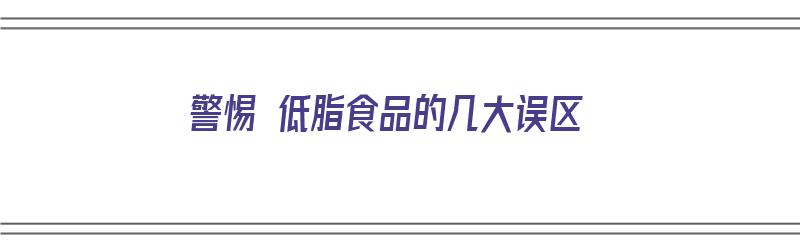 警惕 低脂食品的几大误区